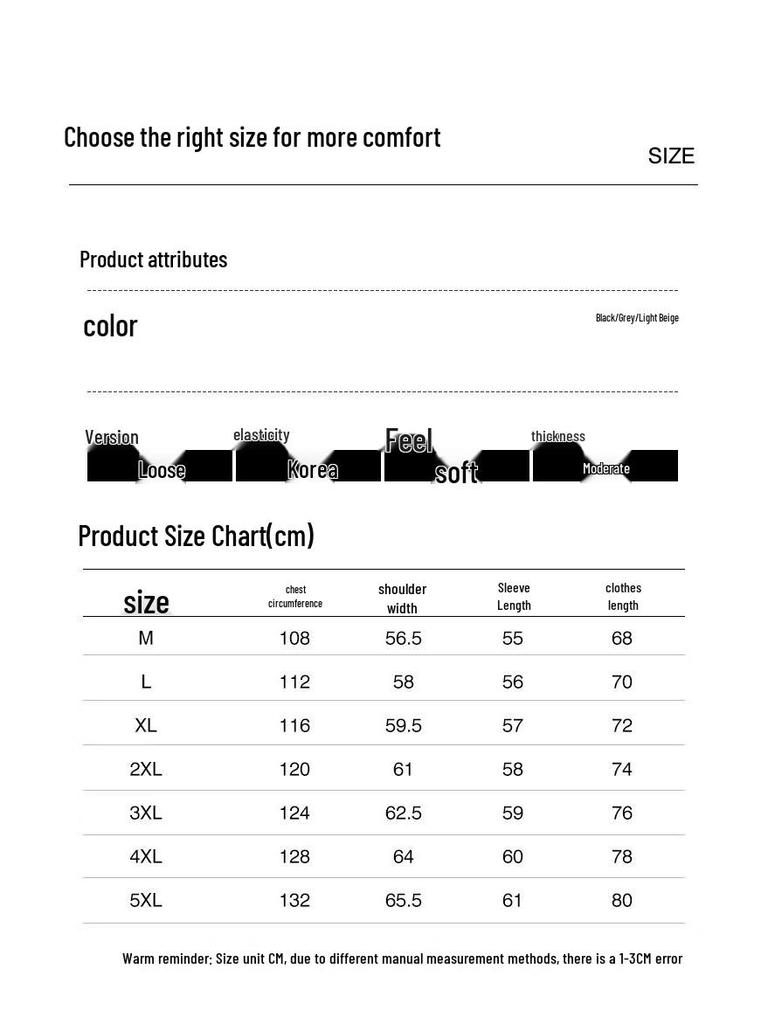 Choose the right size for more comfort

SIZE

Product attributes

color

Black/Grey/Light Beige

Version
Loose

elasticity
Korea

Feel
soft

thickness
Moderate

Product Size Chart(cm)

| size | chest circumference | shoulder width | Sleeve Length | clothes length |
|---|---|---|---|---|
| M | 108 | 56.5 | 55 | 68 |
| L | 112 | 58 | 56 | 70 |
| XL | 116 | 59.5 | 57 | 72 |
| 2XL | 120 | 61 | 58 | 74 |
| 3XL | 124 | 62.5 | 59 | 76 |
| 4XL | 128 | 64 | 60 | 78 |
| 5XL | 132 | 65.5 | 61 | 80 |

Warm reminder: Size unit CM, due to different manual measurement methods, there is a 1-3CM error